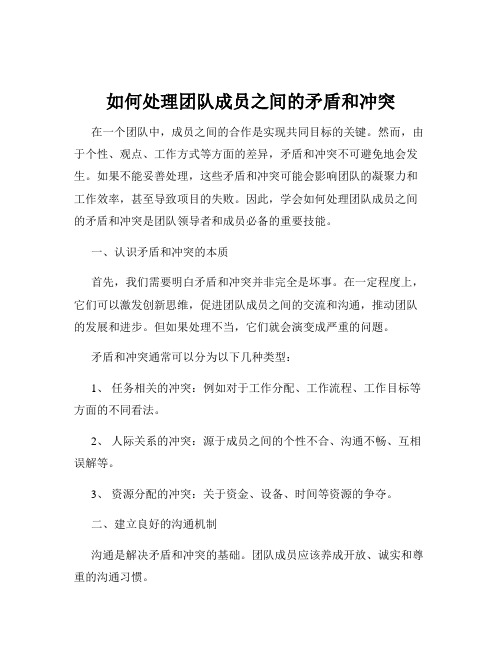 如何处理团队成员之间的矛盾和冲突

在一个团队中，成员之间的合作是实现共同目标的关键。然而，由于个性、观点、工作方式等方面的差异，矛盾和冲突不可避免地会发生。如果不能妥善处理，这些矛盾和冲突可能会影响团队的凝聚力和工作效率，甚至导致项目的失败。因此，学会如何处理团队成员之间的矛盾和冲突是团队领导者和成员必备的重要技能。

一、认识矛盾和冲突的本质

首先，我们需要明白矛盾和冲突并非完全是坏事。在一定程度上，它们可以激发创新思维，促进团队成员之间的交流和沟通，推动团队的发展和进步。但如果处理不当，它们就会演变成严重的问题。

矛盾和冲突通常可以分为以下几种类型：

1、 任务相关的冲突：例如对于工作分配、工作流程、工作目标等方面的不同看法。

2、 人际关系的冲突：源于成员之间的个性不合、沟通不畅、互相误解等。

3、 资源分配的冲突：关于资金、设备、时间等资源的争夺。

二、建立良好的沟通机制

沟通是解决矛盾和冲突的基础。团队成员应该养成开放、诚实和尊重的沟通习惯。